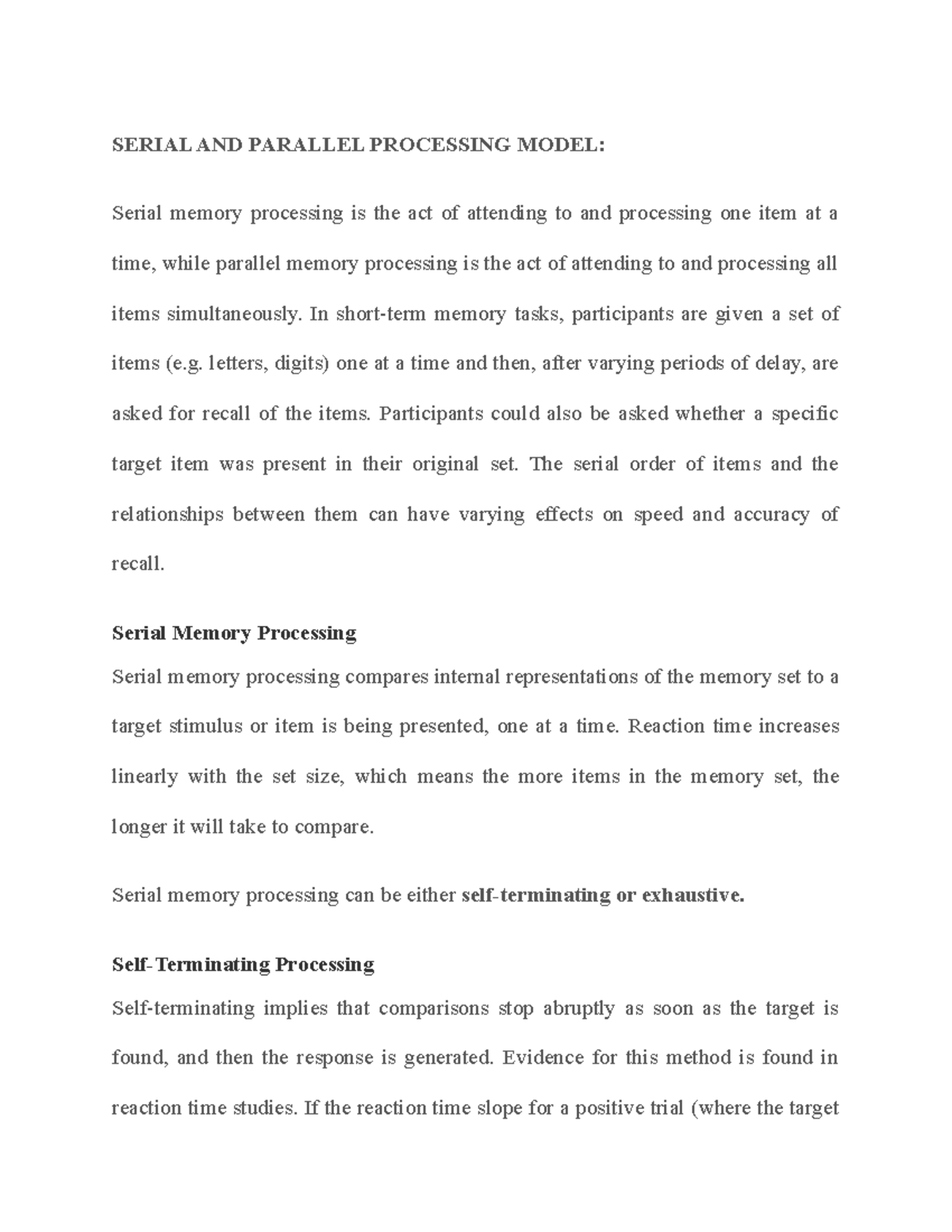 SERIAL AND PARALLEL PROCESSING MODEL:

Serial memory processing is the act of attending to and processing one item at a time, while parallel memory processing is the act of attending to and processing all items simultaneously. In short-term memory tasks, participants are given a set of items (e.g. letters, digits) one at a time and then, after varying periods of delay, are asked for recall of the items. Participants could also be asked whether a specific target item was present in their original set. The serial order of items and the relationships between them can have varying effects on speed and accuracy of recall.

Serial Memory Processing

Serial memory processing compares internal representations of the memory set to a target stimulus or item is being presented, one at a time. Reaction time increases linearly with the set size, which means the more items in the memory set, the longer it will take to compare.

Serial memory processing can be either self-terminating or exhaustive.

Self-Terminating Processing

Self-terminating implies that comparisons stop abruptly as soon as the target is found, and then the response is generated. Evidence for this method is found in reaction time studies. If the reaction time slope for a positive trial (where the target